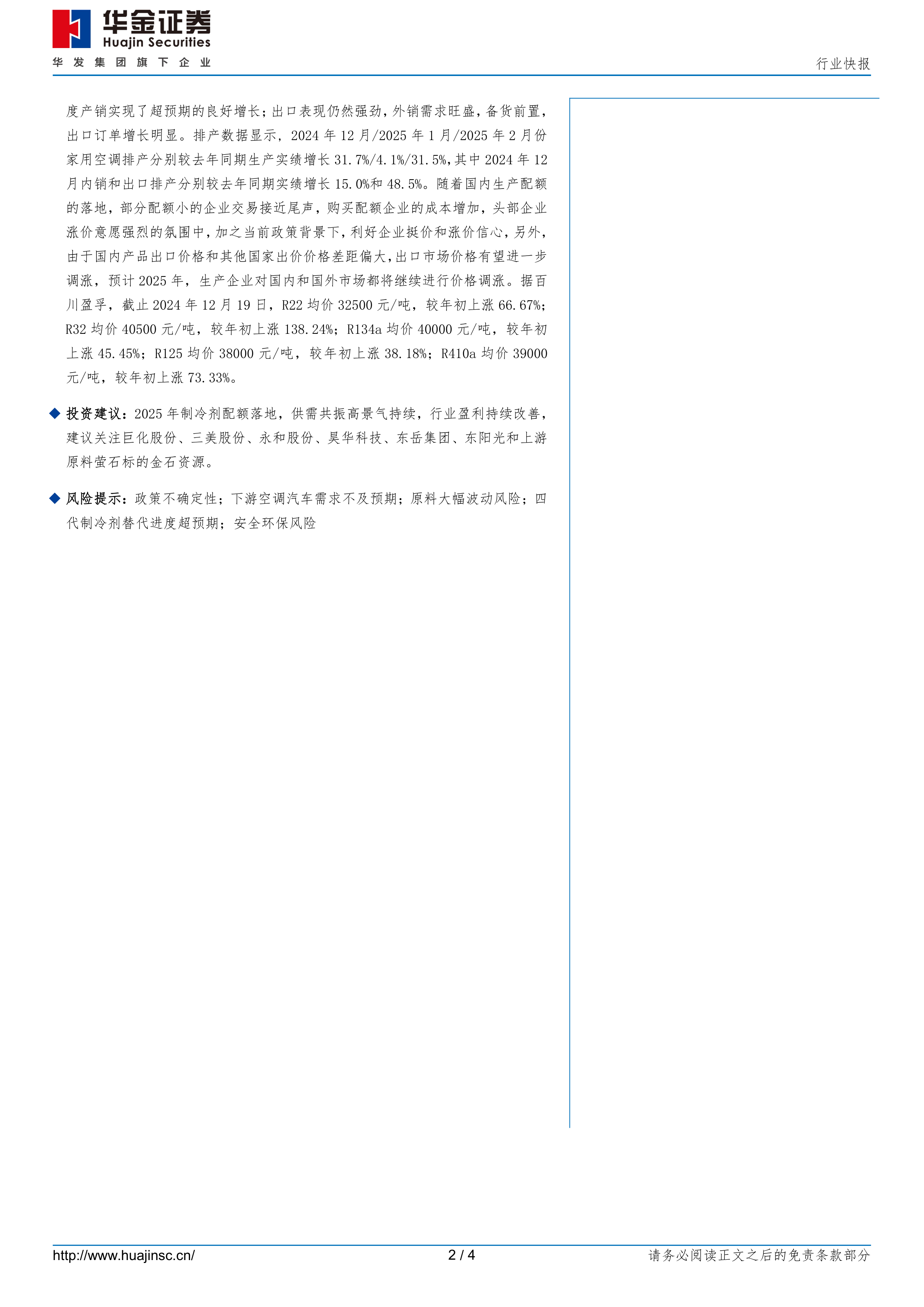 华金证券
Huajin Securities
华发集团旗下企业

行业快报

度产销实现了超预期的良好增长;出口表现仍然强劲,外销需求旺盛,备货前置,出口订单增长明显。排产数据显示,2024 年 12 月/2025 年 1 月/2025 年 2 月份家用空调排产分别较去年同期生产实绩增长 31.7%/4.1%/31.5%,其中 2024 年 12 月内销和出口排产分别较去年同期实绩增长 15.0%和 48.5%。随着国内生产配额的落地,部分配额小的企业交易接近尾声,购买配额企业的成本增加,头部企业涨价意愿强烈的氛围中,加之当前政策背景下,利好企业挺价和涨价信心,另外,由于国内产品出口价格和其他国家出价价格差距偏大,出口市场价格有望进一步调涨,预计 2025 年,生产企业对国内和国外市场都将继续进行价格调涨。据百川盈孚,截止 2024 年 12 月 19 日,R22 均价 32500 元/吨,较年初上涨 66.67%;R32 均价 40500 元/吨,较年初上涨 138.24%;R134a 均价 40000 元/吨,较年初上涨 45.45%;R125 均价 38000 元/吨,较年初上涨 38.18%;R410a 均价 39000 元/吨,较年初上涨 73.33%。

◆ 投资建议:2025 年制冷剂配额落地,供需共振高景气持续,行业盈利持续改善,建议关注巨化股份、三美股份、永和股份、昊华科技、东岳集团、东阳光和上游原料萤石标的金石资源。

◆ 风险提示:政策不确定性;下游空调汽车需求不及预期;原料大幅波动风险;四代制冷剂替代进度超预期;安全环保风险

http://www.huajinsc.cn/
2 / 4
请务必阅读正文之后的免责条款部分